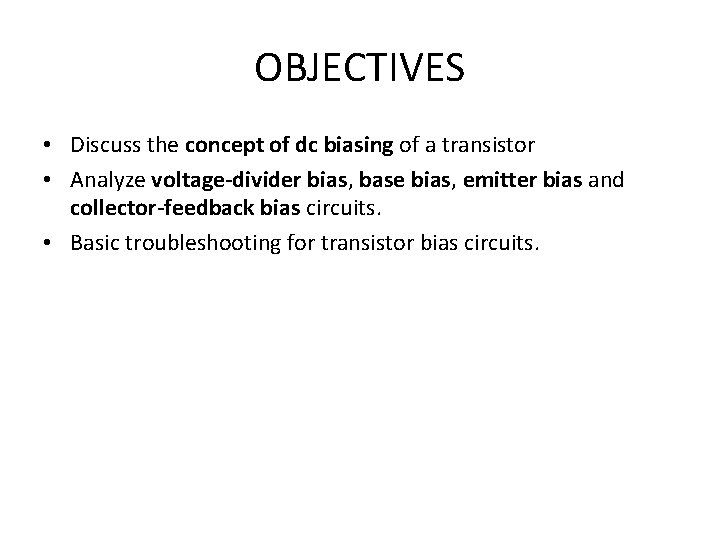 OBJECTIVES

• Discuss the concept of dc biasing of a transistor
• Analyze voltage-divider bias, base bias, emitter bias and collector-feedback bias circuits.
• Basic troubleshooting for transistor bias circuits.